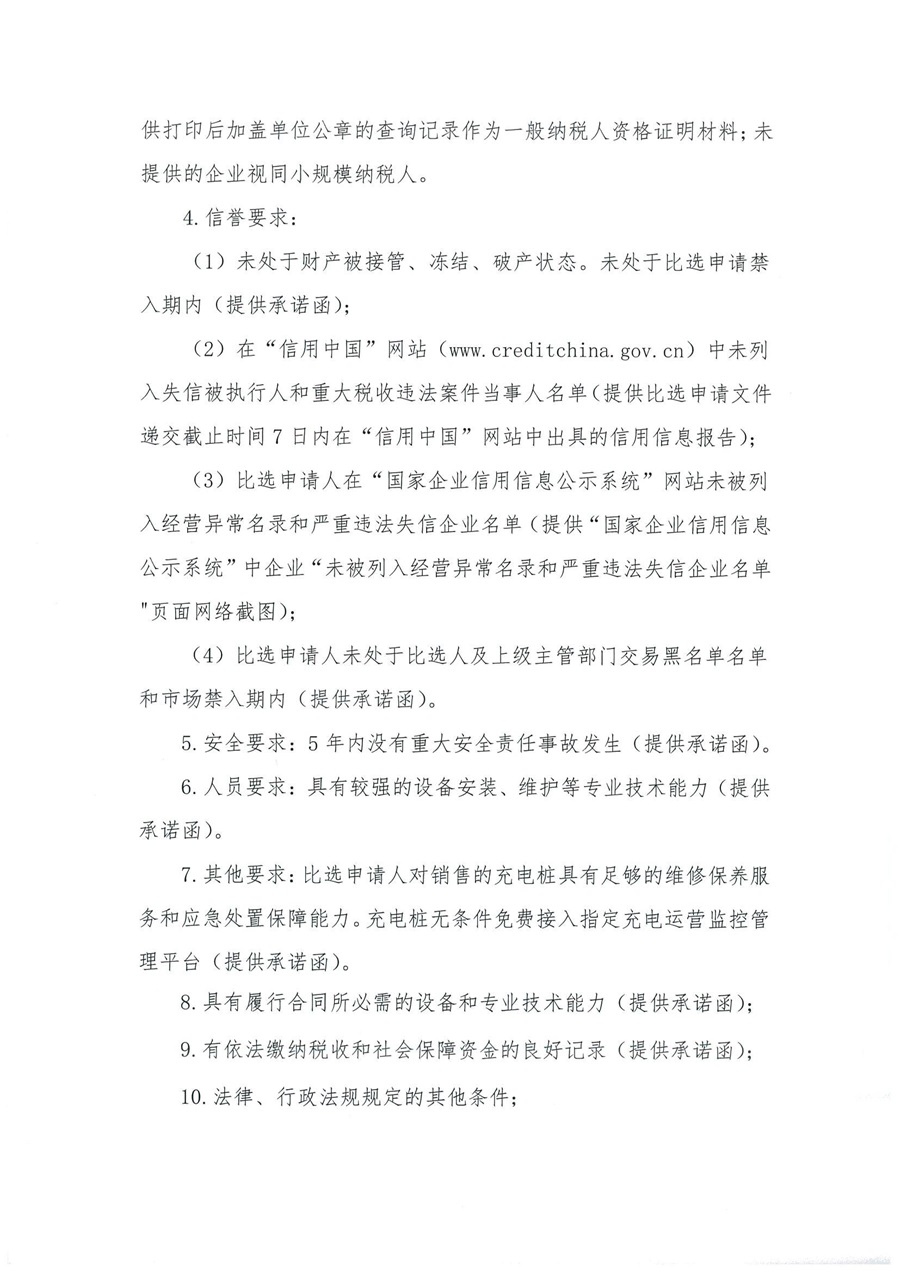 供打印后加盖单位公章的查询记录作为一般纳税人资格证明材料；未提供的企业视同小规模纳税人。

4.信誉要求：

（1）未处于财产被接管、冻结、破产状态。未处于比选申请禁入期内（提供承诺函）；

（2）在“信用中国”网站（www.creditchina.gov.cn）中未列入失信被执行人和重大税收违法案件当事人名单（提供比选申请文件递交截止时间7日内在“信用中国”网站中出具的信用信息报告）；

（3）比选申请人在“国家企业信用信息公示系统”网站未被列入经营异常名录和严重违法失信企业名单（提供“国家企业信用信息公示系统”中企业“未被列入经营异常名录和严重违法失信企业名单"页面网络截图）；

（4）比选申请人未处于比选人及上级主管部门交易黑名单名单和市场禁入期内（提供承诺函）。

5.安全要求：5年内没有重大安全责任事故发生（提供承诺函）。

6.人员要求：具有较强的设备安装、维护等专业技术能力（提供承诺函）。

7.其他要求：比选申请人对销售的充电桩具有足够的维修保养服务和应急处置保障能力。充电桩无条件免费接入指定充电运营监控管理平台（提供承诺函）。

8.具有履行合同所必需的设备和专业技术能力（提供承诺函）；

9.有依法缴纳税收和社会保障资金的良好记录（提供承诺函）；

10.法律、行政法规规定的其他条件；